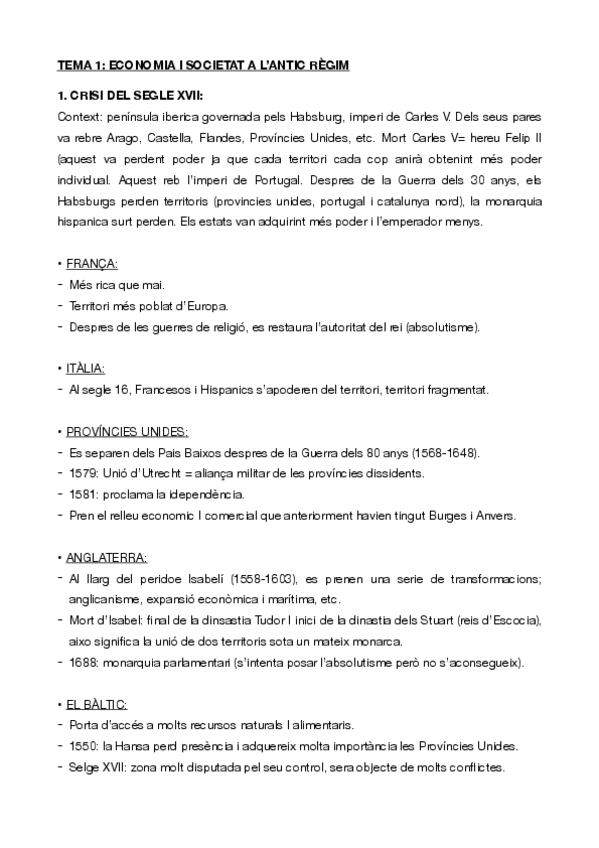 TEMA 1: ECONOMIA I SOCIETAT A L'ANTIC RÈGIM

1. CRISI DEL SEGLE XVII:

Context: península iberica governada pels Habsburg, imperi de Carles V. Dels seus pares va rebre Arago, Castella, Flandes, Províncies Unides, etc. Mort Carles V= hereu Felip II (aquest va perdent poder ja que cada territori cada cop anirà obtenint més poder individual. Aquest reb l'imperi de Portugal. Despres de la Guerra dels 30 anys, els Habsburgs perden territoris (provincies unides, portugal i catalunya nord), la monarquia hispanica surt perden. Els estats van adquirint més poder i l'emperador menys.

• FRANÇA:
- Més rica que mai.
- Territori més poblat d'Europa.
- Despres de les guerres de religió, es restaura l'autoritat del rei (absolutisme).

• ITÀLIA:
- Al segle 16, Francesos i Hispanics s'apoderen del territori, territori fragmentat.

• PROVÍNCIES UNIDES:
- Es separen dels Pais Baixos despres de la Guerra dels 80 anys (1568-1648).
- 1579: Unió d'Utrecht = aliança militar de les províncies dissidents.
- 1581: proclama la idependència.
- Pren el relleu economic I comercial que anteriorment havien tingut Burges i Anvers.

• ANGLATERRA:
- Al llarg del peridoe Isabelí (1558-1603), es prenen una serie de transformacions; anglicanisme, expansió econòmica i marítima, etc.
- Mort d'Isabel: final de la dinsastia Tudor I inici de la dinastia dels Stuart (reis d'Escocia), aixo significa la unió de dos territoris sota un mateix monarca.
- 1688: monarquia parlamentari (s'intenta posar l'absolutisme però no s'aconsegueix).

• EL BÀLTIC:
- Porta d'accés a molts recursos naturals I alimentaris.
- 1550: la Hansa perd presència i adquereix molta importància les Províncies Unides.
- Selge XVII: zona molt disputada pel seu control, sera objecte de molts conflictes.